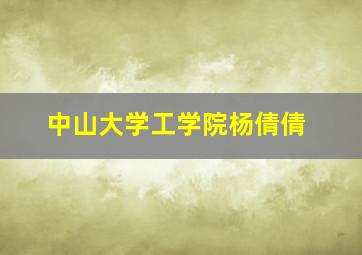 中山大学工学院杨倩倩